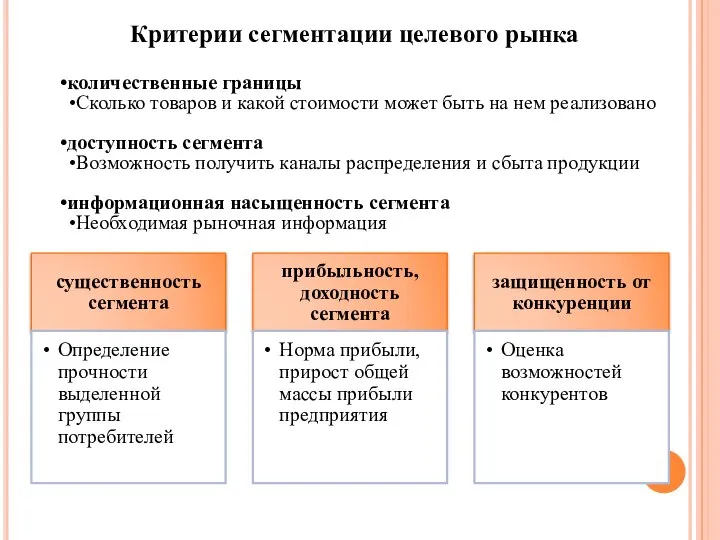 Критерии сегментации целевого рынка

•количественные границы
•Сколько товаров и какой стоимости может быть на нем реализовано

•доступность сегмента
•Возможность получить каналы распределения и сбыта продукции

•информационная насыщенность сегмента
•Необходимая рыночная информация

существенность сегмента

• Определение прочности выделенной группы потребителей

прибыльность, доходность сегмента

• Норма прибыли, прирост общей массы прибыли предприятия

защищенность от конкуренции

• Оценка возможностей конкурентов